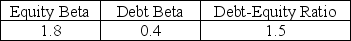 | Equity Beta | Debt Beta | Debt-Equity Ratio |
|---|---|---|
| 1.8 | 0.4 | 1.5 |